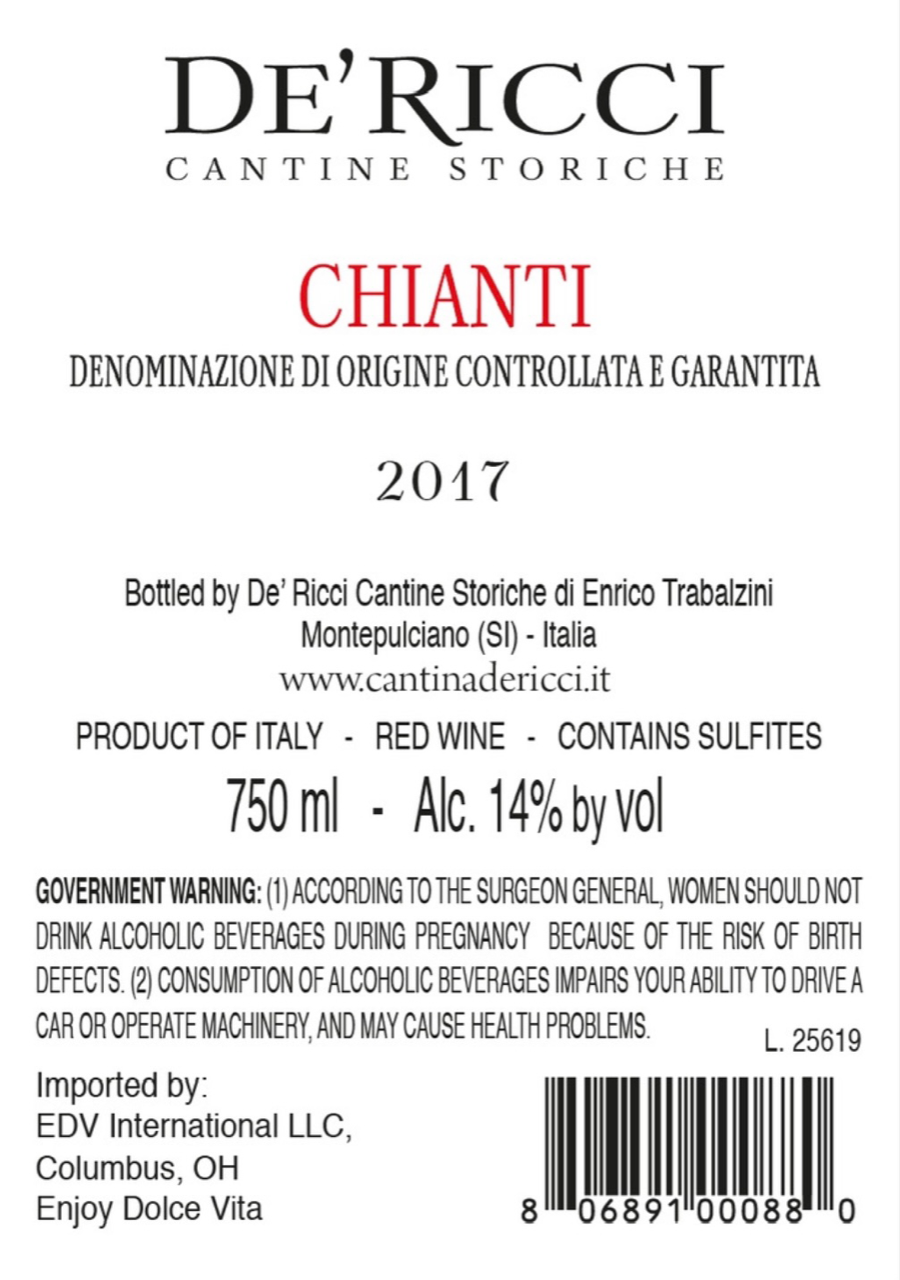 DE'RICCI
CANTINE STORICHE

CHIANTI
DENOMINAZIONE DI ORIGINE CONTROLLATA E GARANTITA

2017

Bottled by De' Ricci Cantine Storiche di Enrico Trabalzini
Montepulciano (SI) - Italia
www.cantinadericci.it

PRODUCT OF ITALY - RED WINE - CONTAINS SULFITES
750 ml - Alc. 14% by vol

GOVERNMENT WARNING: (1) ACCORDING TO THE SURGEON GENERAL, WOMEN SHOULD NOT DRINK ALCOHOLIC BEVERAGES DURING PREGNANCY BECAUSE OF THE RISK OF BIRTH DEFECTS. (2) CONSUMPTION OF ALCOHOLIC BEVERAGES IMPAIRS YOUR ABILITY TO DRIVE A CAR OR OPERATE MACHINERY, AND MAY CAUSE HEALTH PROBLEMS.

L. 25619

Imported by:
EDV International LLC,
Columbus, OH
Enjoy Dolce Vita

8 06891 00088 0